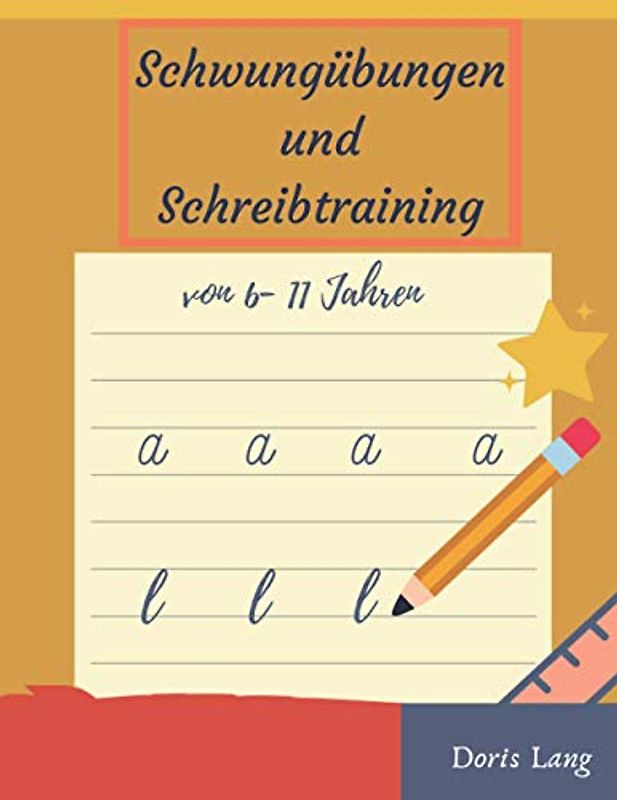 Schwungübungen und Schreibtraining

von 6- 11 Jahren

a a a a

l l l

Doris Lang